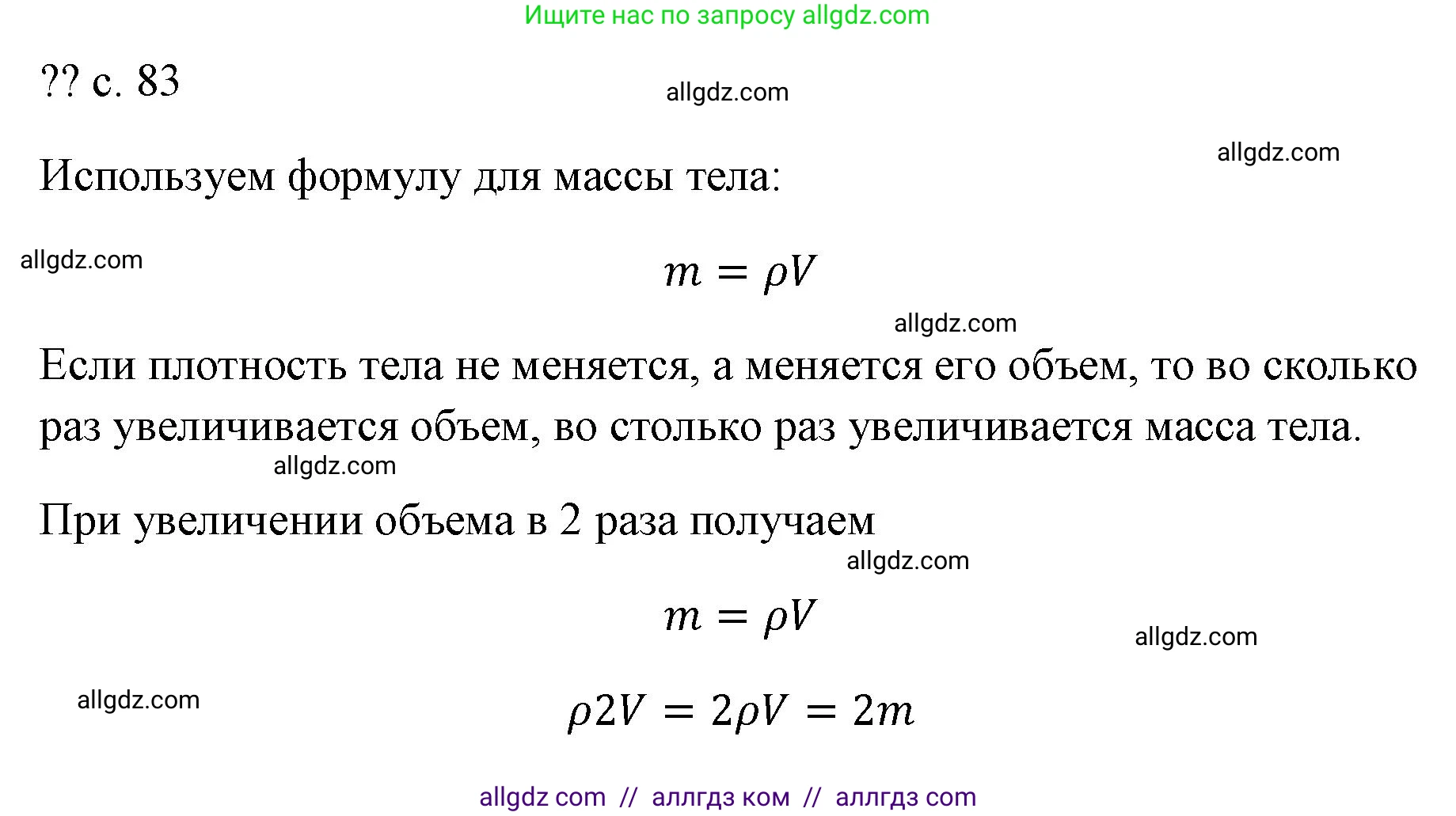 Ищите нас по запросу allgdz.com

?? с. 83

allgdz.com

allgdz.com

Используем формулу для массы тела:

allgdz.com

$m = \rho V$

allgdz.com

Если плотность тела не меняется, а меняется его объем, то во сколько раз увеличивается объем, во столько раз увеличивается масса тела.

allgdz.com

При увеличении объема в 2 раза получаем

allgdz.com

$m = \rho V$

allgdz.com

allgdz.com

$\rho 2V = 2\rho V = 2m$

allgdz com // аллгдз ком // аллгдз com